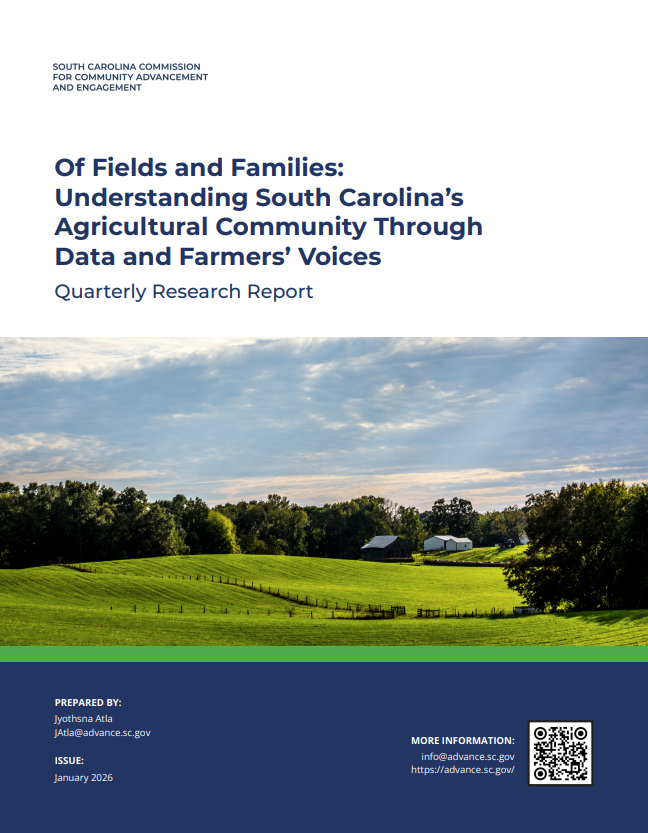 SOUTH CAROLINA COMMISSION FOR COMMUNITY ADVANCEMENT AND ENGAGEMENT

Of Fields and Families: Understanding South Carolina's Agricultural Community Through Data and Farmers' Voices

Quarterly Research Report

PREPARED BY:
Jyothsna Atla
JAtla@advance.sc.gov

ISSUE:
January 2026

MORE INFORMATION:
info@advance.sc.gov
https://advance.sc.gov/